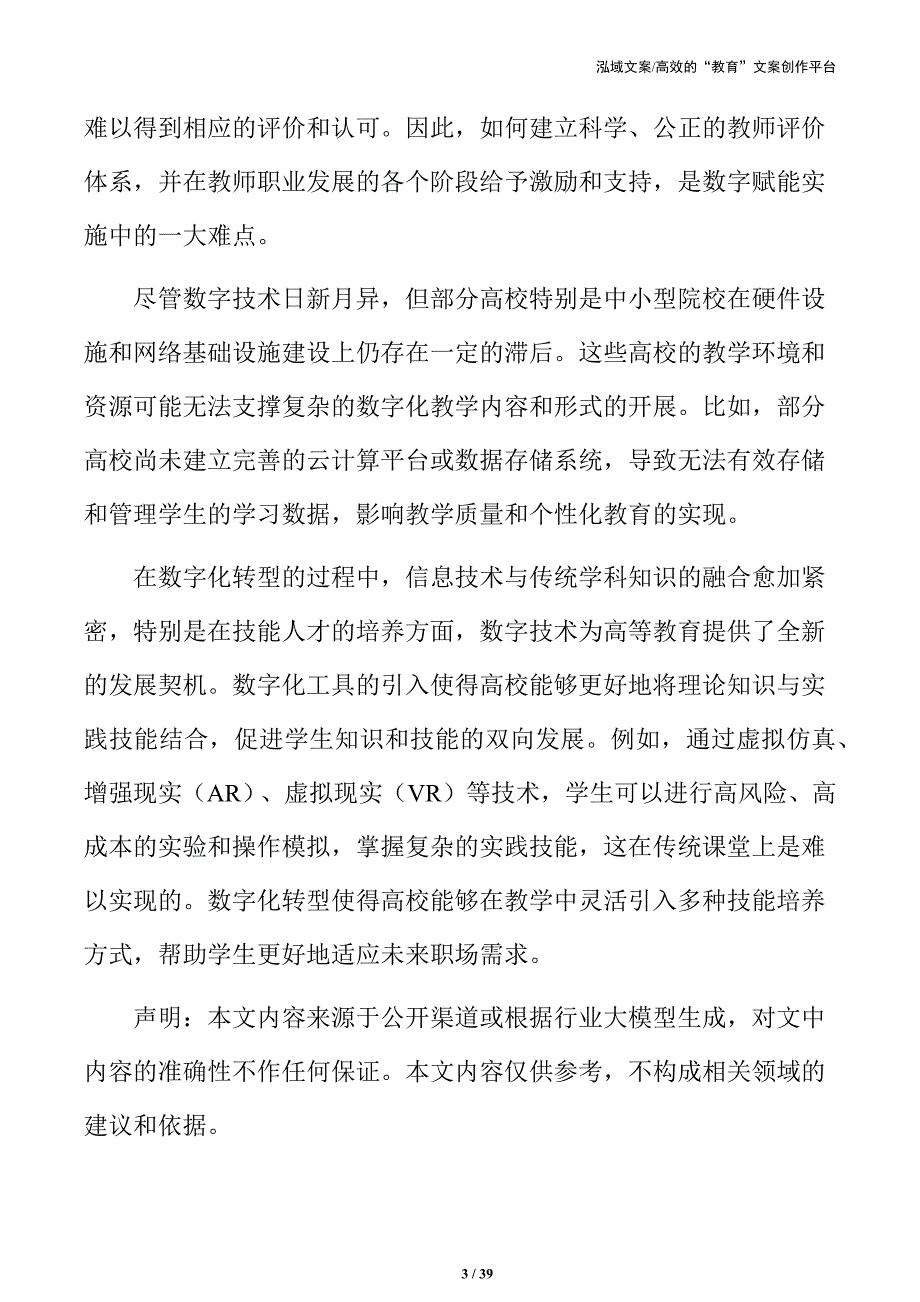 泓域文案/高效的“教育”文案创作平台

难以得到相应的评价和认可。因此，如何建立科学、公正的教师评价体系，并在教师职业发展的各个阶段给予激励和支持，是数字赋能实施中的一大难点。

尽管数字技术日新月异，但部分高校特别是中小型院校在硬件设施和网络基础设施建设上仍存在一定的滞后。这些高校的教学环境和资源可能无法支撑复杂的数字化教学内容和形式的开展。比如，部分高校尚未建立完善的云计算平台或数据存储系统，导致无法有效存储和管理学生的学习数据，影响教学质量和个性化教育的实现。

在数字化转型的过程中，信息技术与传统学科知识的融合愈加紧密，特别是在技能人才的培养方面，数字技术为高等教育提供了全新的发展契机。数字化工具的引入使得高校能够更好地将理论知识与实践技能结合，促进学生知识和技能的双向发展。例如，通过虚拟仿真、增强现实（AR）、虚拟现实（VR）等技术，学生可以进行高风险、高成本的实验和操作模拟，掌握复杂的实践技能，这在传统课堂上是难以实现的。数字化转型使得高校能够在教学中灵活引入多种技能培养方式，帮助学生更好地适应未来职场需求。

声明：本文内容来源于公开渠道或根据行业大模型生成，对文中内容的准确性不作任何保证。本文内容仅供参考，不构成相关领域的建议和依据。

3 / 39